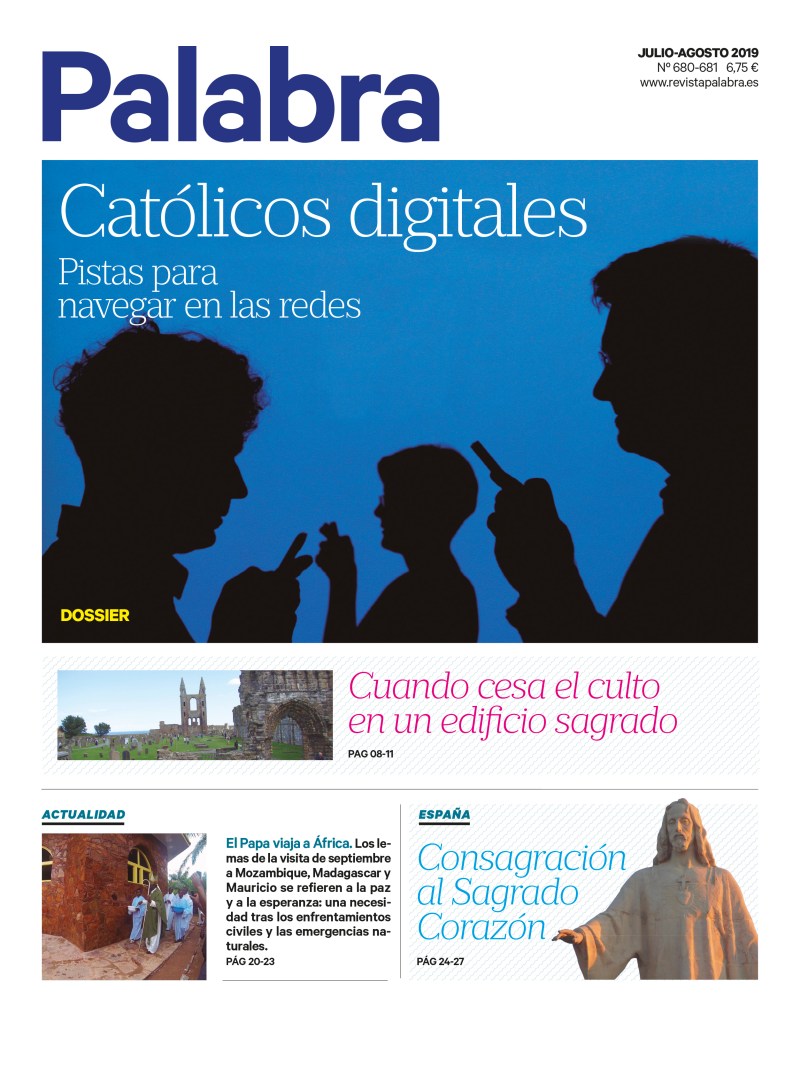 Palabra

JULIO-AGOSTO 2019
Nº 680-681 6,75 €
www.revistapalabra.es

Católicos digitales
Pistas para navegar en las redes

DOSSIER

Cuando cesa el culto en un edificio sagrado

PAG 08-11

ACTUALIDAD

El Papa viaja a África. Los lemas de la visita de septiembre a Mozambique, Madagascar y Mauricio se refieren a la paz y a la esperanza: una necesidad tras los enfrentamientos civiles y las emergencias naturales.

PÁG 20-23

ESPAÑA

Consagración al Sagrado Corazón

PÁG 24-27